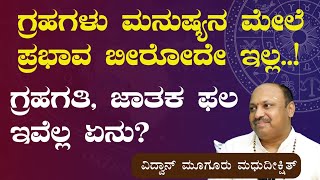 ಗ್ರಹಗಳು ಮನುಷ್ಯನ ಮೇಲೆ ಪ್ರಭಾವ ಬೀರೋದೇ ಇಲ್ಲ..!

ಗ್ರಹಗತಿ, ಜಾತಕ ಫಲ ಇವೆಲ್ಲ ಏನು?

ವಿದ್ವಾನ್ ಮೂಗೂರು ಮಧುದೀಕ್ಷಿತ್